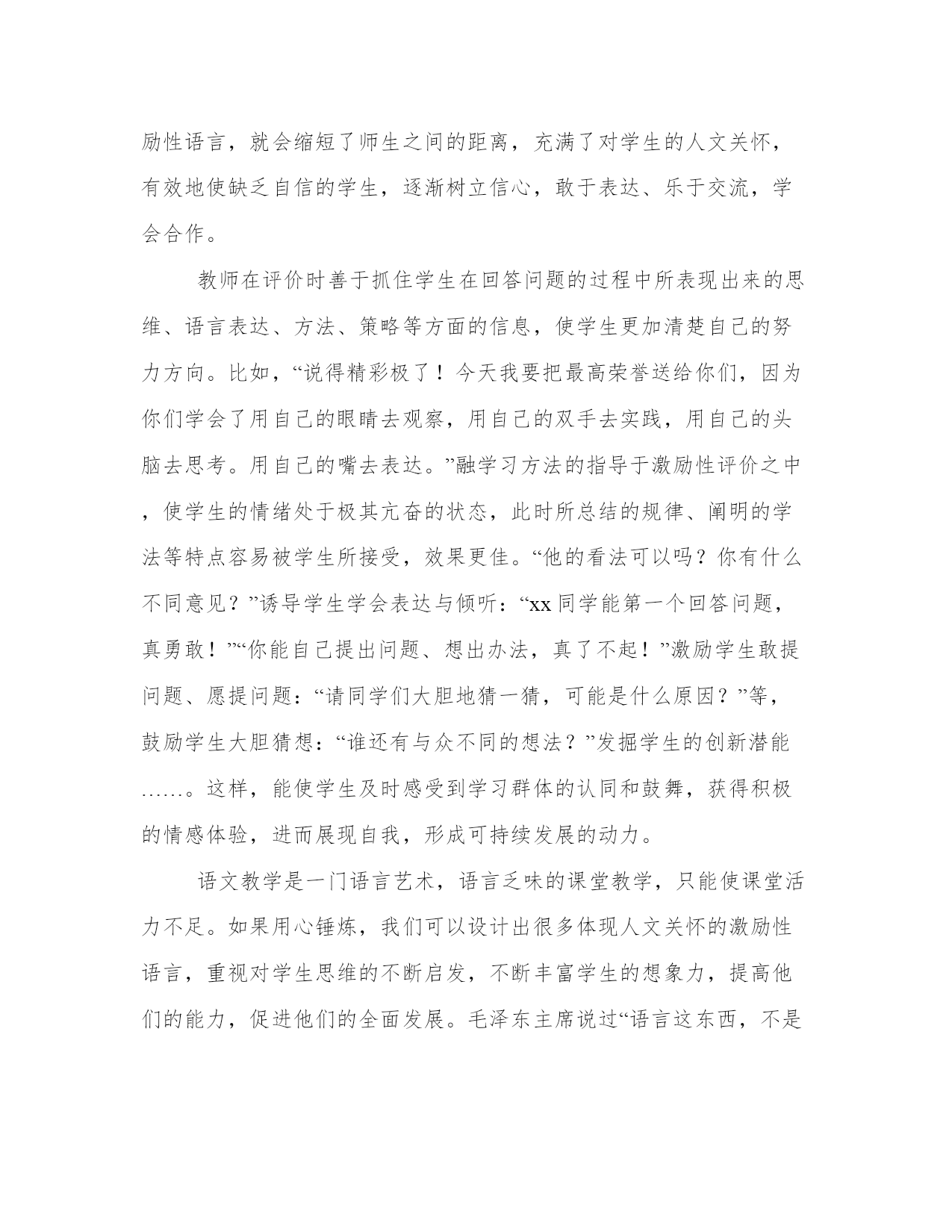 励性语言，就会缩短了师生之间的距离，充满了对学生的人文关怀，有效地使缺乏自信的学生，逐渐树立信心，敢于表达、乐于交流，学会合作。

教师在评价时善于抓住学生在回答问题的过程中所表现出来的思维、语言表达、方法、策略等方面的信息，使学生更加清楚自己的努力方向。比如，“说得精彩极了！今天我要把最高荣誉送给你们，因为你们学会了用自己的眼睛去观察，用自己的双手去实践，用自己的头脑去思考。用自己的嘴去表达。”融学习方法的指导于激励性评价之中，使学生的情绪处于极其亢奋的状态，此时所总结的规律、阐明的学法等特点容易被学生所接受，效果更佳。“他的看法可以吗？你有什么不同意见？”诱导学生学会表达与倾听：“xx同学能第一个回答问题，真勇敢！”“你能自己提出问题、想出办法，真了不起！”激励学生敢提问题、愿提问题：“请同学们大胆地猜一猜，可能是什么原因？”等，鼓励学生大胆猜想：“谁还有与众不同的想法？”发掘学生的创新潜能……。这样，能使学生及时感受到学习群体的认同和鼓舞，获得积极的情感体验，进而展现自我，形成可持续发展的动力。

语文教学是一门语言艺术，语言乏味的课堂教学，只能使课堂活力不足。如果用心锤炼，我们可以设计出很多体现人文关怀的激励性语言，重视对学生思维的不断启发，不断丰富学生的想象力，提高他们的能力，促进他们的全面发展。毛泽东主席说过“语言这东西，不是